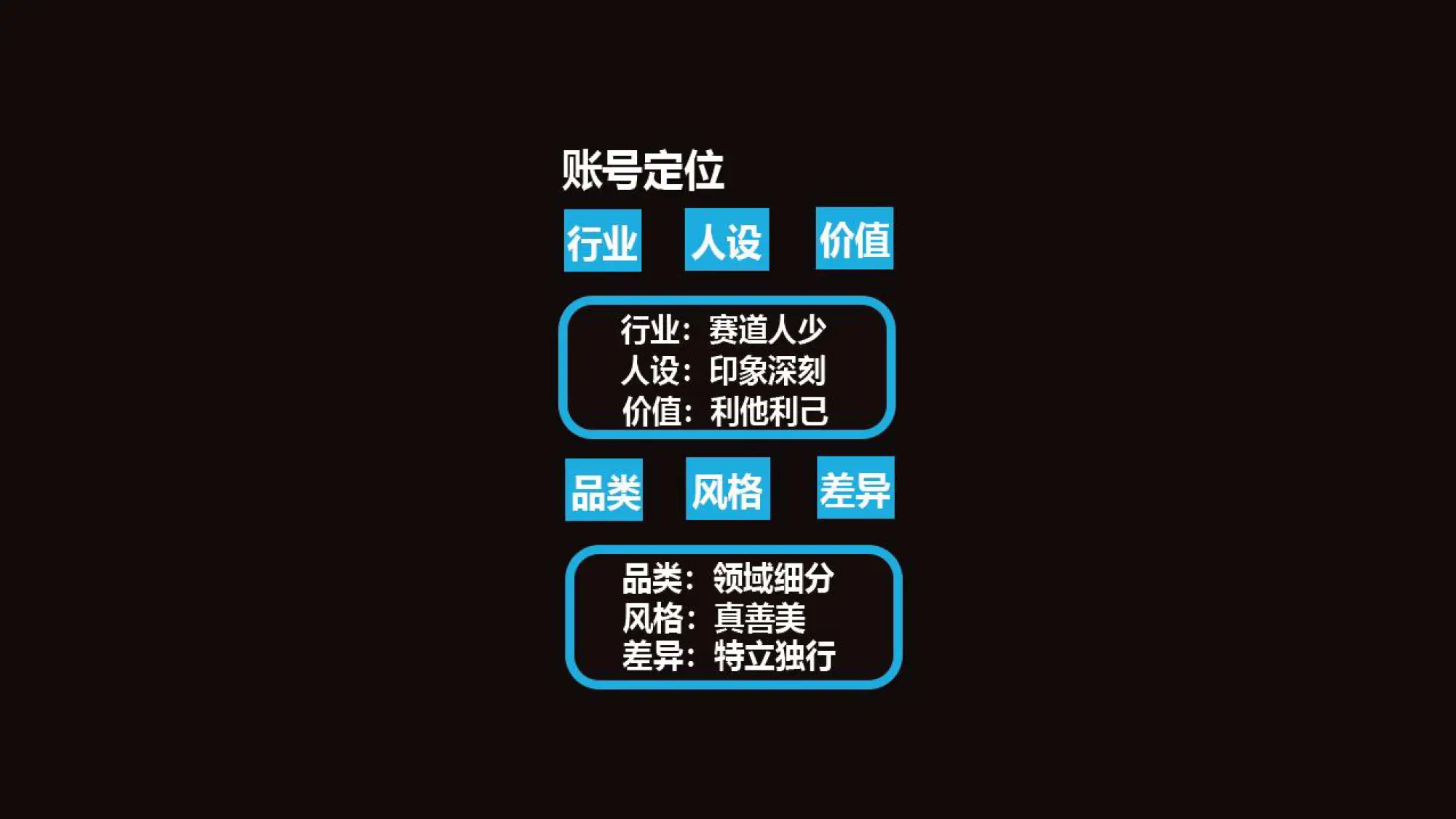 账号定位

行业 人设 价值

行业：赛道人少
人设：印象深刻
价值：利他利己

品类 风格 差异

品类：领域细分
风格：真善美
差异：特立独行